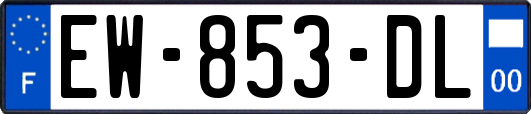 F

EW-853-DL

00